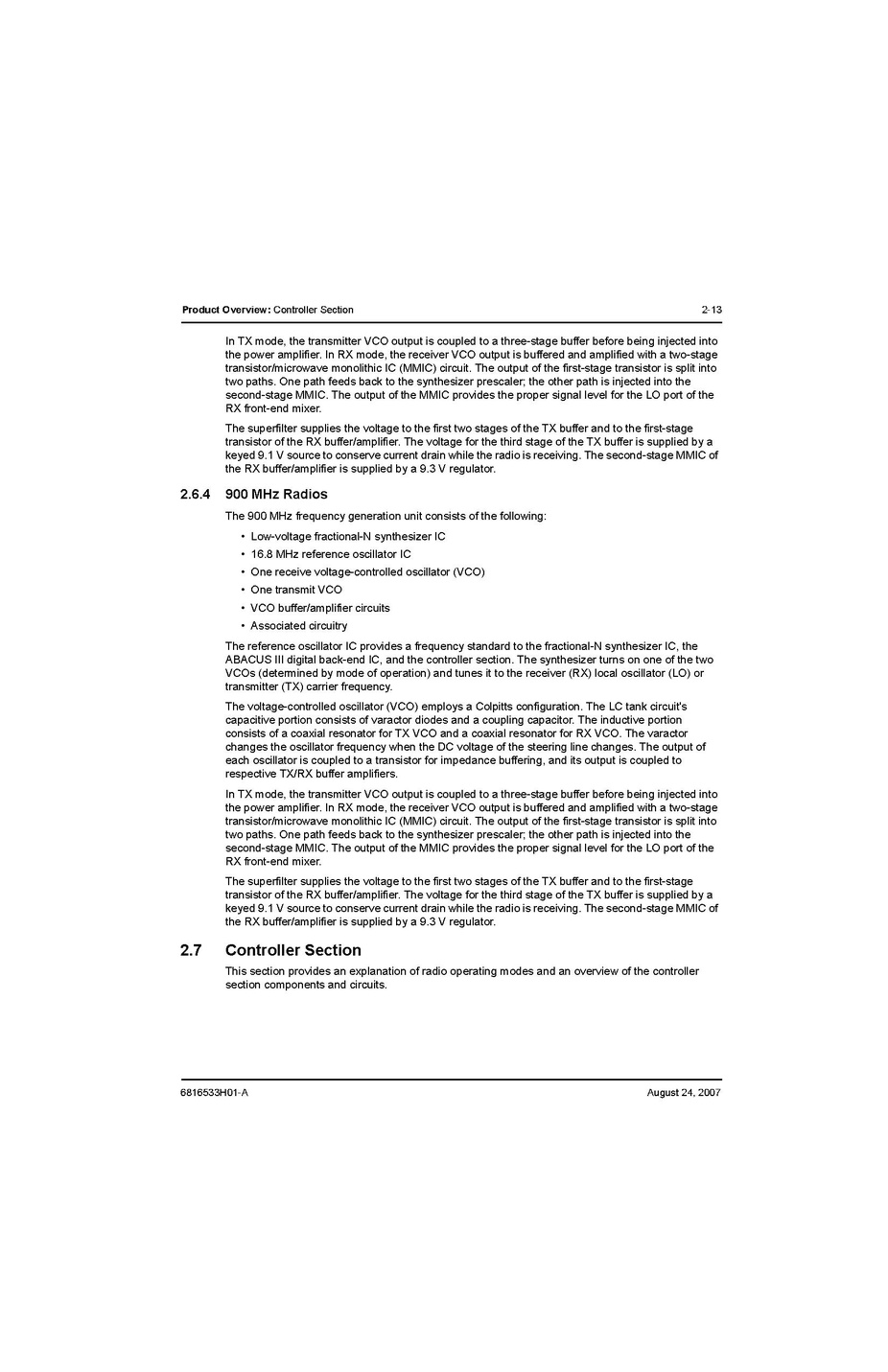 Product Overview: Controller Section 2-13

In TX mode, the transmitter VCO output is coupled to a three-stage buffer before being injected into the power amplifier. In RX mode, the receiver VCO output is buffered and amplified with a two-stage transistor/microwave monolithic IC (MMIC) circuit. The output of the first-stage transistor is split into two paths. One path feeds back to the synthesizer prescaler; the other path is injected into the second-stage MMIC. The output of the MMIC provides the proper signal level for the LO port of the RX front-end mixer.

The superfilter supplies the voltage to the first two stages of the TX buffer and to the first-stage transistor of the RX buffer/amplifier. The voltage for the third stage of the TX buffer is supplied by a keyed 9.1 V source to conserve current drain while the radio is receiving. The second-stage MMIC of the RX buffer/amplifier is supplied by a 9.3 V regulator.

2.6.4 900 MHz Radios

The 900 MHz frequency generation unit consists of the following:

• Low-voltage fractional-N synthesizer IC
• 16.8 MHz reference oscillator IC
• One receive voltage-controlled oscillator (VCO)
• One transmit VCO
• VCO buffer/amplifier circuits
• Associated circuitry

The reference oscillator IC provides a frequency standard to the fractional-N synthesizer IC, the ABACUS III digital back-end IC, and the controller section. The synthesizer turns on one of the two VCOs (determined by mode of operation) and tunes it to the receiver (RX) local oscillator (LO) or transmitter (TX) carrier frequency.

The voltage-controlled oscillator (VCO) employs a Colpitts configuration. The LC tank circuit's capacitive portion consists of varactor diodes and a coupling capacitor. The inductive portion consists of a coaxial resonator for TX VCO and a coaxial resonator for RX VCO. The varactor changes the oscillator frequency when the DC voltage of the steering line changes. The output of each oscillator is coupled to a transistor for impedance buffering, and its output is coupled to respective TX/RX buffer amplifiers.

In TX mode, the transmitter VCO output is coupled to a three-stage buffer before being injected into the power amplifier. In RX mode, the receiver VCO output is buffered and amplified with a two-stage transistor/microwave monolithic IC (MMIC) circuit. The output of the first-stage transistor is split into two paths. One path feeds back to the synthesizer prescaler; the other path is injected into the second-stage MMIC. The output of the MMIC provides the proper signal level for the LO port of the RX front-end mixer.

The superfilter supplies the voltage to the first two stages of the TX buffer and to the first-stage transistor of the RX buffer/amplifier. The voltage for the third stage of the TX buffer is supplied by a keyed 9.1 V source to conserve current drain while the radio is receiving. The second-stage MMIC of the RX buffer/amplifier is supplied by a 9.3 V regulator.

2.7 Controller Section

This section provides an explanation of radio operating modes and an overview of the controller section components and circuits.

6816533H01-A August 24, 2007